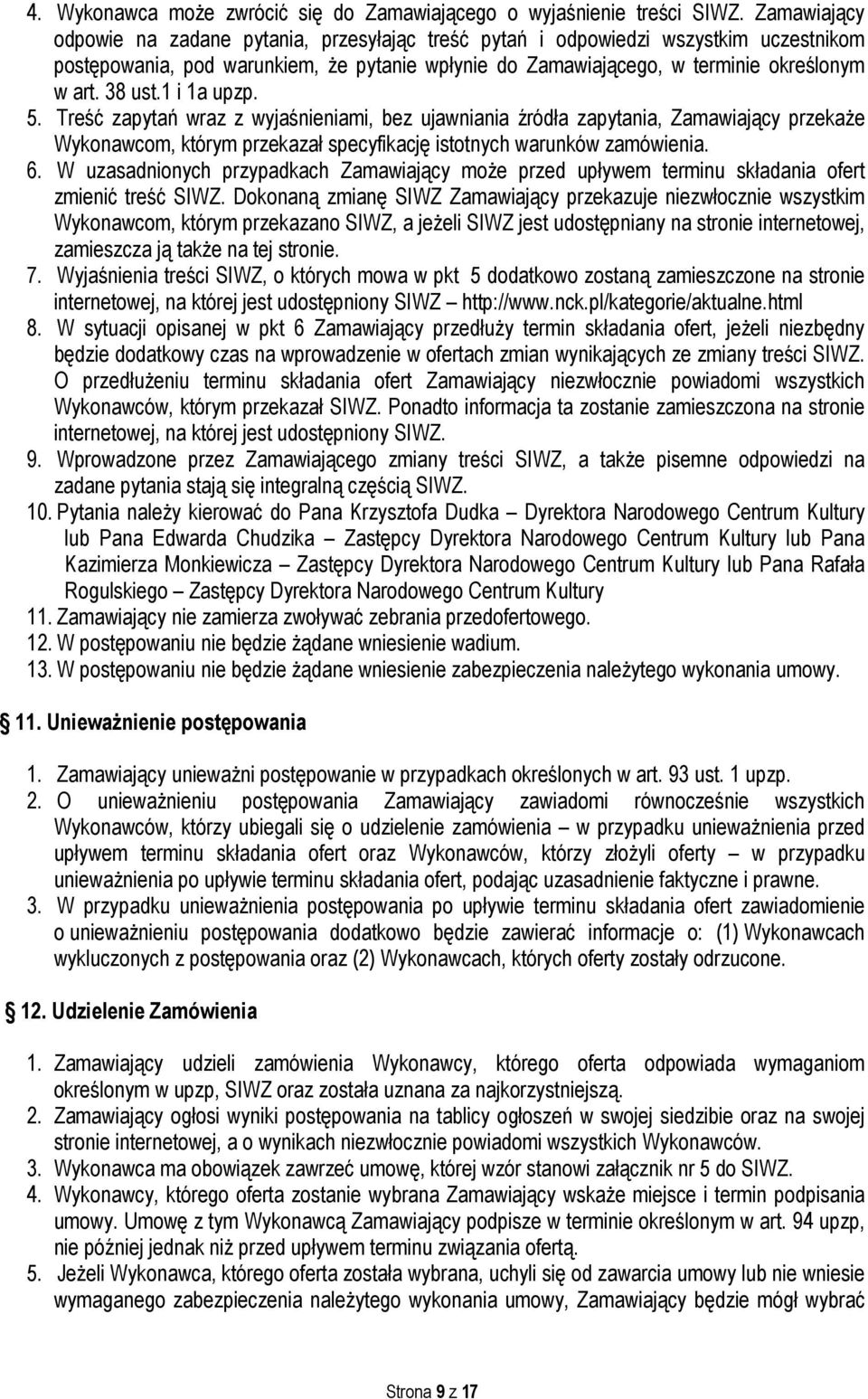 4. Wykonawca może zwrócić się do Zamawiającego o wyjaśnienie treści SIWZ. Zamawiający odpowie na zadane pytania, przesyłając treść pytań i odpowiedzi wszystkim uczestnikom postępowania, pod warunkiem, że pytanie wpłynie do Zamawiającego, w terminie określonym w art. 38 ust.1 i 1a upzp.
5. Treść zapytań wraz z wyjaśnieniami, bez ujawniania źródła zapytania, Zamawiający przekaże Wykonawcom, którym przekazał specyfikację istotnych warunków zamówienia.
6. W uzasadnionych przypadkach Zamawiający może przed upływem terminu składania ofert zmienić treść SIWZ. Dokonaną zmianę SIWZ Zamawiający przekazuje niezwłocznie wszystkim Wykonawcom, którym przekazano SIWZ, a jeżeli SIWZ jest udostępniany na stronie internetowej, zamieszcza ją także na tej stronie.
7. Wyjaśnienia treści SIWZ, o których mowa w pkt 5 dodatkowo zostaną zamieszczone na stronie internetowej, na której jest udostępniony SIWZ http://www.nck.pl/kategorie/aktualne.html
8. W sytuacji opisanej w pkt 6 Zamawiający przedłuży termin składania ofert, jeżeli niezbędny będzie dodatkowy czas na wprowadzenie w ofertach zmian wynikających ze zmiany treści SIWZ. O przedłużeniu terminu składania ofert Zamawiający niezwłocznie powiadomi wszystkich Wykonawców, którym przekazał SIWZ. Ponadto informacja ta zostanie zamieszczona na stronie internetowej, na której jest udostępniony SIWZ.
9. Wprowadzone przez Zamawiającego zmiany treści SIWZ, a także pisemne odpowiedzi na zadane pytania stają się integralną częścią SIWZ.
10. Pytania należy kierować do Pana Krzysztofa Dudka – Dyrektora Narodowego Centrum Kultury lub Pana Edwarda Chudzika – Zastępcy Dyrektora Narodowego Centrum Kultury lub Pana Kazimierza Monkiewicza – Zastępcy Dyrektora Narodowego Centrum Kultury lub Pana Rafała Rogulskiego – Zastępcy Dyrektora Narodowego Centrum Kultury
11. Zamawiający nie zamierza zwoływać zebrania przedofertowego.
12. W postępowaniu nie będzie żądane wniesienie wadium.
13. W postępowaniu nie będzie żądane wniesienie zabezpieczenia należytego wykonania umowy.

11. Unieważnienie postępowania

1. Zamawiający unieważni postępowanie w przypadkach określonych w art. 93 ust. 1 upzp.
2. O unieważnieniu postępowania Zamawiający zawiadomi równocześnie wszystkich Wykonawców, którzy ubiegali się o udzielenie zamówienia – w przypadku unieważnienia przed upływem terminu składania ofert oraz Wykonawców, którzy złożyli oferty – w przypadku unieważnienia po upływie terminu składania ofert, podając uzasadnienie faktyczne i prawne.
3. W przypadku unieważnienia postępowania po upływie terminu składania ofert zawiadomienie o unieważnieniu postępowania dodatkowo będzie zawierać informacje o: (1) Wykonawcach wykluczonych z postępowania oraz (2) Wykonawcach, których oferty zostały odrzucone.

12. Udzielenie Zamówienia

1. Zamawiający udzieli zamówienia Wykonawcy, którego oferta odpowiada wymaganiom określonym w upzp, SIWZ oraz została uznana za najkorzystniejszą.
2. Zamawiający ogłosi wyniki postępowania na tablicy ogłoszeń w swojej siedzibie oraz na swojej stronie internetowej, a o wynikach niezwłocznie powiadomi wszystkich Wykonawców.
3. Wykonawca ma obowiązek zawrzeć umowę, której wzór stanowi załącznik nr 5 do SIWZ.
4. Wykonawcy, którego oferta zostanie wybrana Zamawiający wskaże miejsce i termin podpisania umowy. Umowę z tym Wykonawcą Zamawiający podpisze w terminie określonym w art. 94 upzp, nie później jednak niż przed upływem terminu związania ofertą.
5. Jeżeli Wykonawca, którego oferta została wybrana, uchyli się od zawarcia umowy lub nie wniesie wymaganego zabezpieczenia należytego wykonania umowy, Zamawiający będzie mógł wybrać

Strona 9 z 17